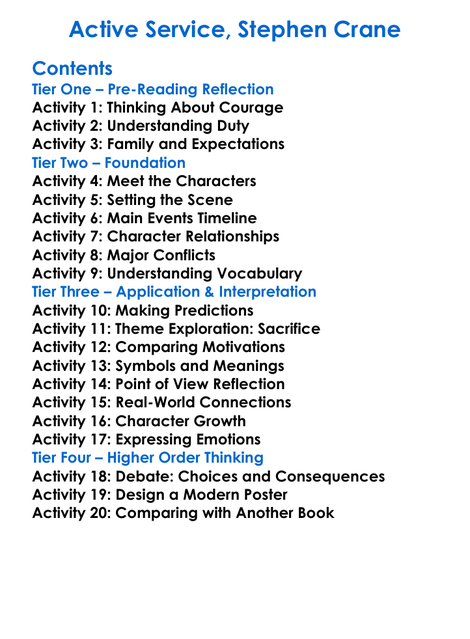 Active Service, Stephen Crane

Contents
Tier One – Pre-Reading Reflection
Activity 1: Thinking About Courage
Activity 2: Understanding Duty
Activity 3: Family and Expectations
Tier Two – Foundation
Activity 4: Meet the Characters
Activity 5: Setting the Scene
Activity 6: Main Events Timeline
Activity 7: Character Relationships
Activity 8: Major Conflicts
Activity 9: Understanding Vocabulary
Tier Three – Application & Interpretation
Activity 10: Making Predictions
Activity 11: Theme Exploration: Sacrifice
Activity 12: Comparing Motivations
Activity 13: Symbols and Meanings
Activity 14: Point of View Reflection
Activity 15: Real-World Connections
Activity 16: Character Growth
Activity 17: Expressing Emotions
Tier Four – Higher Order Thinking
Activity 18: Debate: Choices and Consequences
Activity 19: Design a Modern Poster
Activity 20: Comparing with Another Book